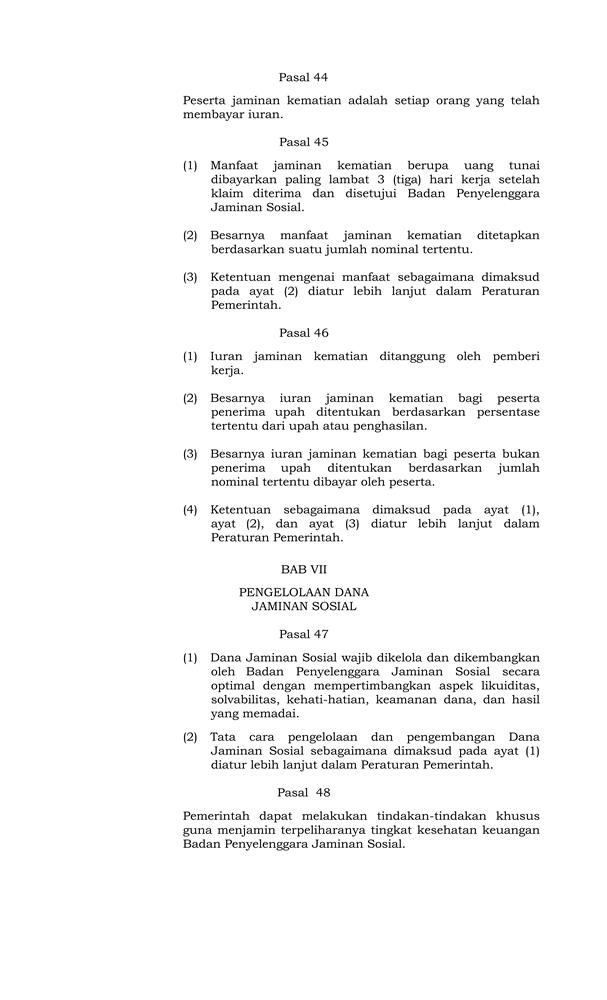 Pasal 44

Peserta jaminan kematian adalah setiap orang yang telah membayar iuran.

Pasal 45

(1) Manfaat jaminan kematian berupa uang tunai dibayarkan paling lambat 3 (tiga) hari kerja setelah klaim diterima dan disetujui Badan Penyelenggara Jaminan Sosial.

(2) Besarnya manfaat jaminan kematian ditetapkan berdasarkan suatu jumlah nominal tertentu.

(3) Ketentuan mengenai manfaat sebagaimana dimaksud pada ayat (2) diatur lebih lanjut dalam Peraturan Pemerintah.

Pasal 46

(1) Iuran jaminan kematian ditanggung oleh pemberi kerja.

(2) Besarnya iuran jaminan kematian bagi peserta penerima upah ditentukan berdasarkan persentase tertentu dari upah atau penghasilan.

(3) Besarnya iuran jaminan kematian bagi peserta bukan penerima upah ditentukan berdasarkan jumlah nominal tertentu dibayar oleh peserta.

(4) Ketentuan sebagaimana dimaksud pada ayat (1), ayat (2), dan ayat (3) diatur lebih lanjut dalam Peraturan Pemerintah.

BAB VII

PENGELOLAAN DANA JAMINAN SOSIAL

Pasal 47

(1) Dana Jaminan Sosial wajib dikelola dan dikembangkan oleh Badan Penyelenggara Jaminan Sosial secara optimal dengan mempertimbangkan aspek likuiditas, solvabilitas, kehati-hatian, keamanan dana, dan hasil yang memadai.

(2) Tata cara pengelolaan dan pengembangan Dana Jaminan Sosial sebagaimana dimaksud pada ayat (1) diatur lebih lanjut dalam Peraturan Pemerintah.

Pasal 48

Pemerintah dapat melakukan tindakan-tindakan khusus guna menjamin terpeliharanya tingkat kesehatan keuangan Badan Penyelenggara Jaminan Sosial.